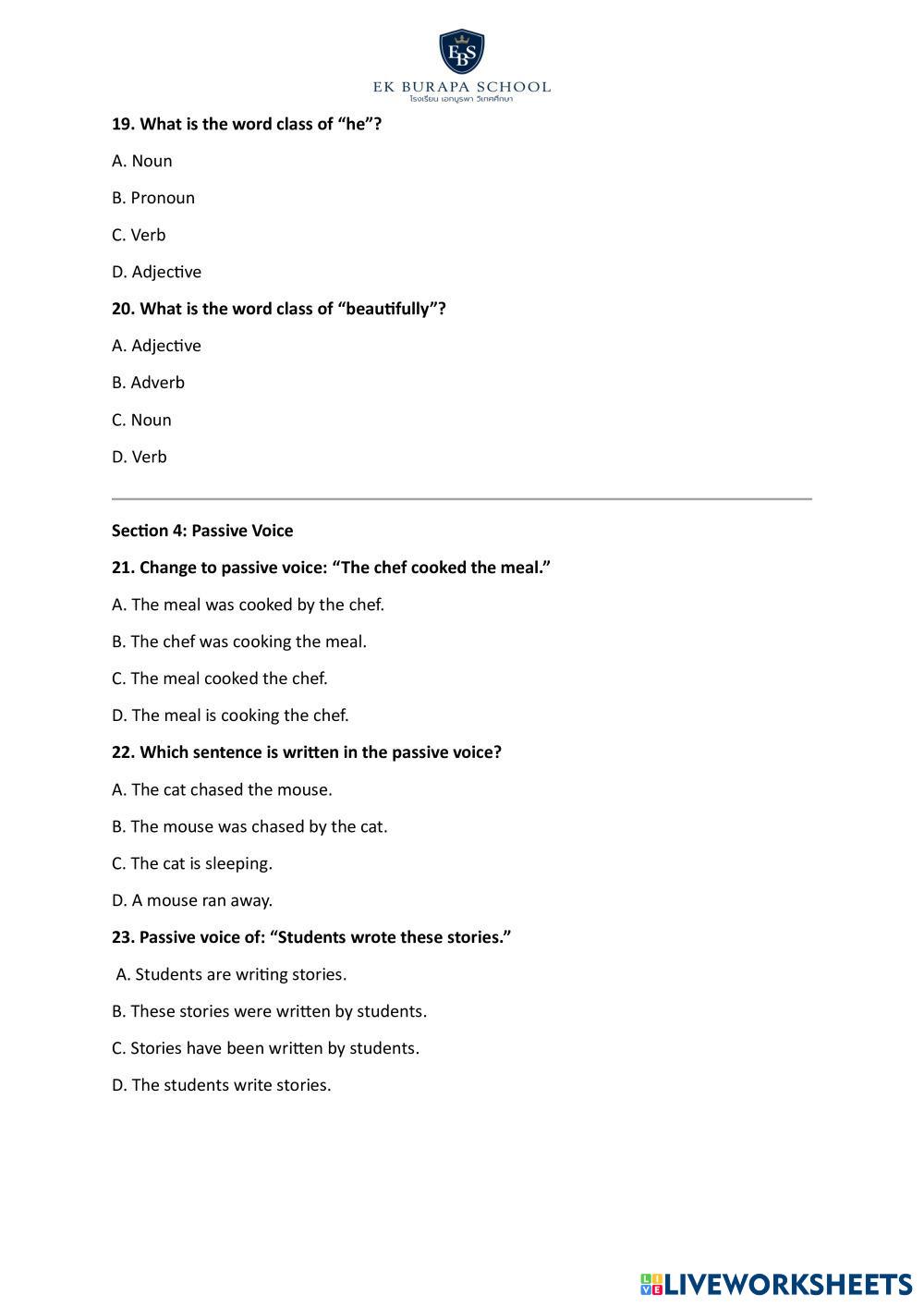 EBS
EK BURAPA SCHOOL
โรงเรียน เอกบูรพา วิเทศศึกษา

19. What is the word class of “he”?

A. Noun

B. Pronoun

C. Verb

D. Adjective

20. What is the word class of “beautifully”?

A. Adjective

B. Adverb

C. Noun

D. Verb

Section 4: Passive Voice

21. Change to passive voice: “The chef cooked the meal.”

A. The meal was cooked by the chef.

B. The chef was cooking the meal.

C. The meal cooked the chef.

D. The meal is cooking the chef.

22. Which sentence is written in the passive voice?

A. The cat chased the mouse.

B. The mouse was chased by the cat.

C. The cat is sleeping.

D. A mouse ran away.

23. Passive voice of: “Students wrote these stories.”

A. Students are writing stories.

B. These stories were written by students.

C. Stories have been written by students.

D. The students write stories.

LIVEWORKSHEETS